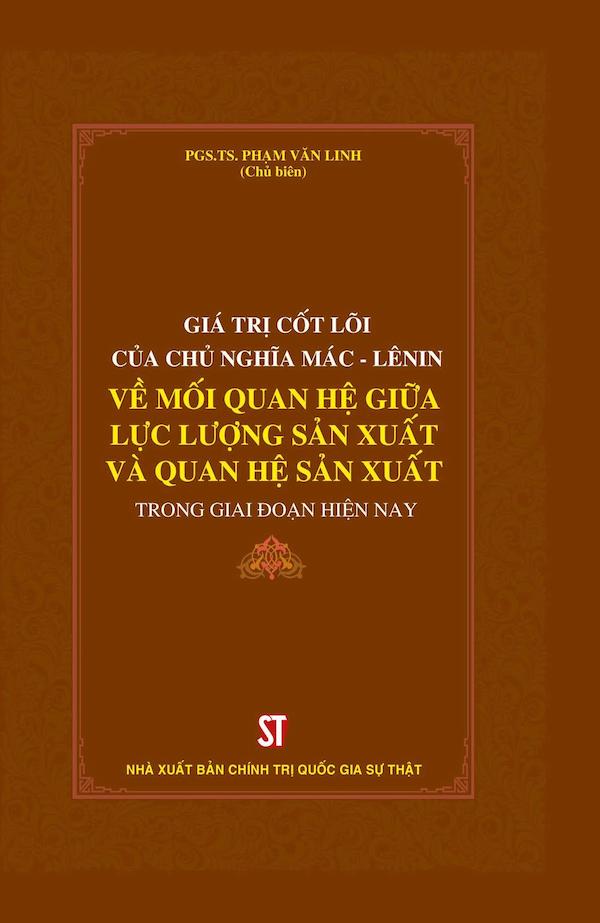 PGS.TS. PHẠM VĂN LINH
(Chủ biên)

GIÁ TRỊ CỐT LÕI
CỦA CHỦ NGHĨA MÁC - LÊNIN
VỀ MỐI QUAN HỆ GIỮA
LỰC LƯỢNG SẢN XUẤT
VÀ QUAN HỆ SẢN XUẤT
TRONG GIAI ĐOẠN HIỆN NAY

ST

NHÀ XUẤT BẢN CHÍNH TRỊ QUỐC GIA SỰ THẬT